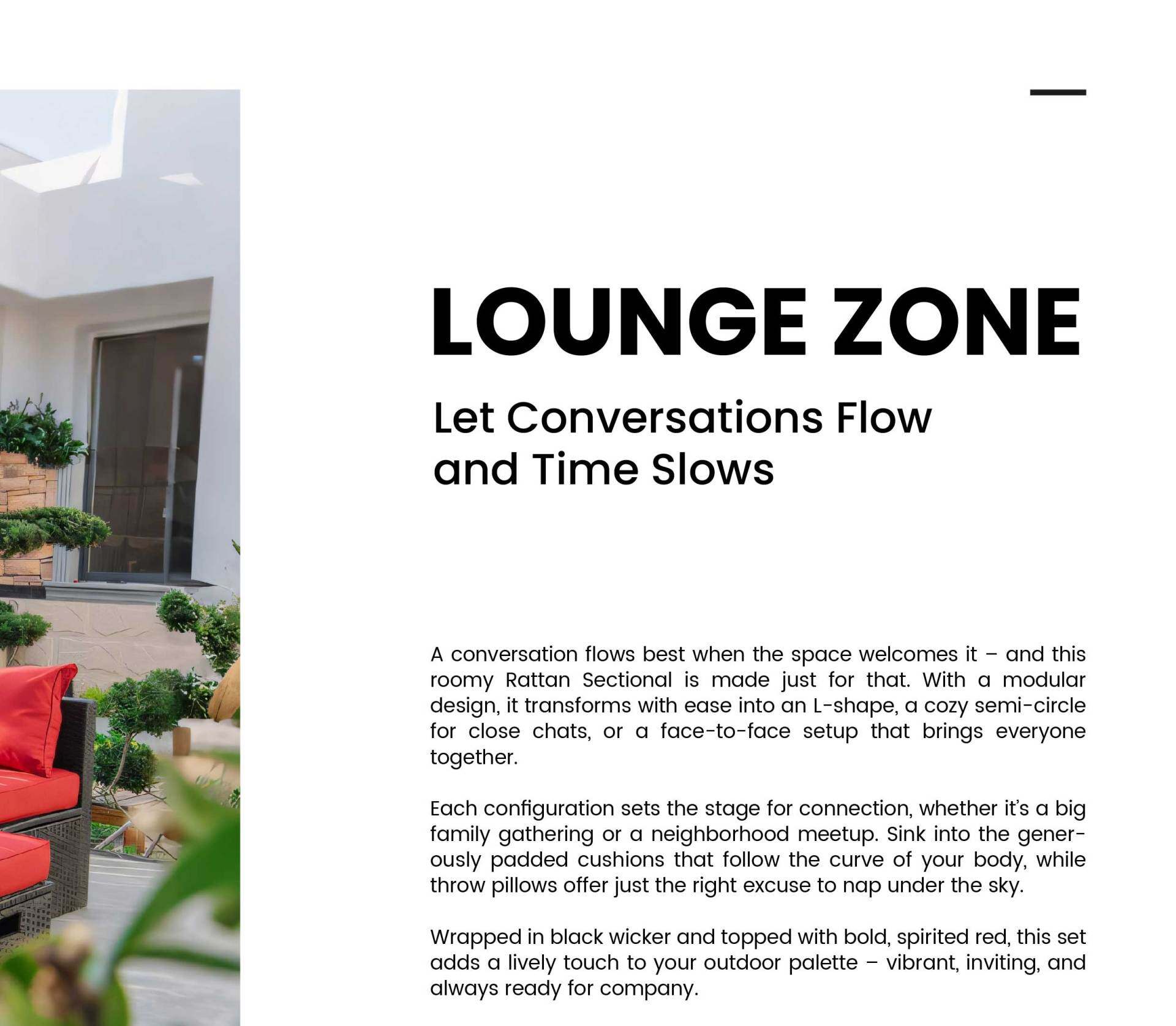 LOUNGE ZONE

Let Conversations Flow and Time Slows

A conversation flows best when the space welcomes it – and this roomy Rattan Sectional is made just for that. With a modular design, it transforms with ease into an L-shape, a cozy semi-circle for close chats, or a face-to-face setup that brings everyone together.

Each configuration sets the stage for connection, whether it's a big family gathering or a neighborhood meetup. Sink into the generously padded cushions that follow the curve of your body, while throw pillows offer just the right excuse to nap under the sky.

Wrapped in black wicker and topped with bold, spirited red, this set adds a lively touch to your outdoor palette – vibrant, inviting, and always ready for company.